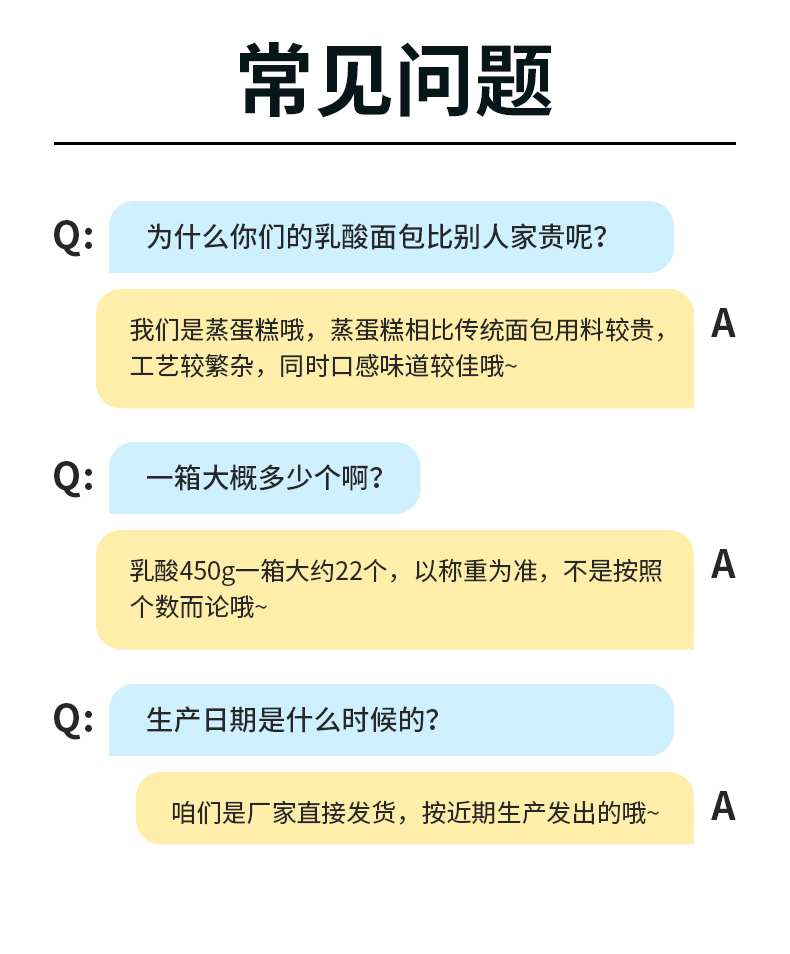 常见问题

Q:

为什么你们的乳酸面包比别人家贵呢?

我们是蒸蛋糕哦，蒸蛋糕相比传统面包用料较贵，工艺较繁杂，同时口感味道较佳哦~

A

Q:

一箱大概多少个啊?

乳酸450g一箱大约22个，以称重为准，不是按照个数而论哦~

A

Q:

生产日期是什么时候的?

咱们是厂家直接发货，按近期生产发出的哦~

A